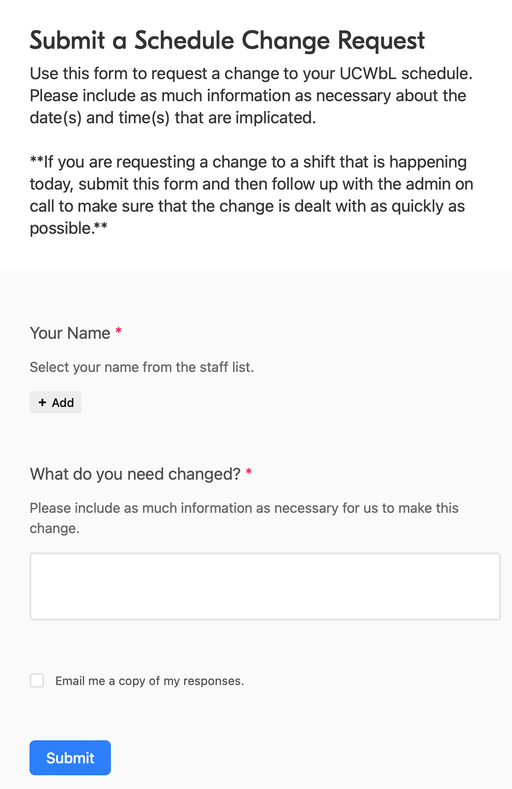 Submit a Schedule Change Request

Use this form to request a change to your UCWbL schedule. Please include as much information as necessary about the date(s) and time(s) that are implicated.

**If you are requesting a change to a shift that is happening today, submit this form and then follow up with the admin on call to make sure that the change is dealt with as quickly as possible.**

Your Name *

Select your name from the staff list.

+ Add

What do you need changed? *

Please include as much information as necessary for us to make this change.

Email me a copy of my responses.

Submit